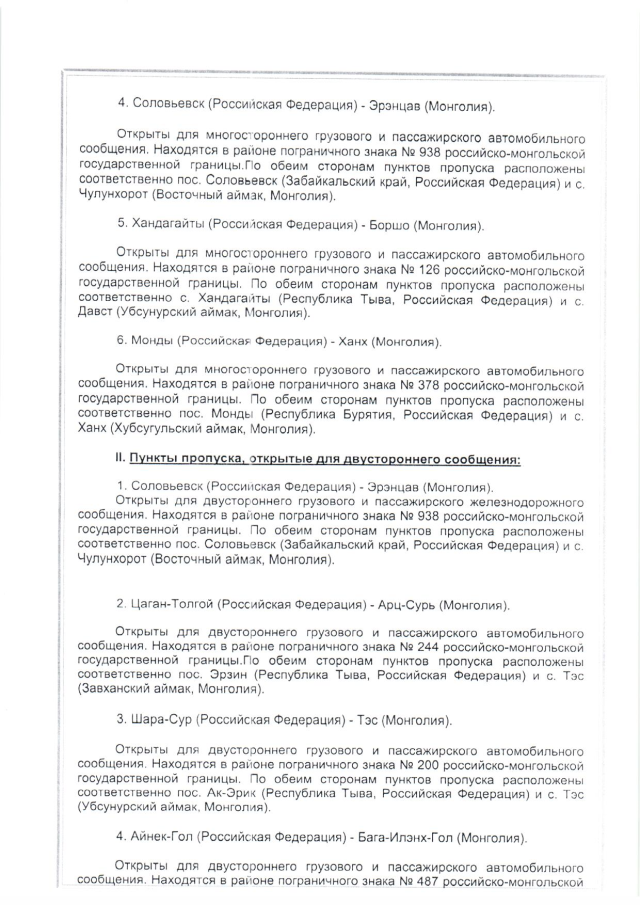 4. Соловьевск (Российская Федерация) - Эрэнцав (Монголия).

Открыты для многостороннего грузового и пассажирского автомобильного сообщения. Находятся в районе пограничного знака № 938 российско-монгольской государственной границы.По обеим сторонам пунктов пропуска расположены соответственно пос. Соловьевск (Забайкальский край, Российская Федерация) и с. Чулунхорот (Восточный аймак, Монголия).

5. Хандагайты (Российская Федерация) - Боршо (Монголия).

Открыты для многостороннего грузового и пассажирского автомобильного сообщения. Находятся в районе пограничного знака № 126 российско-монгольской государственной границы. По обеим сторонам пунктов пропуска расположены соответственно с. Хандагайты (Республика Тыва, Российская Федерация) и с. Давст (Убсунурский аймак, Монголия).

6. Монды (Российская Федерация) - Ханх (Монголия).

Открыты для многостороннего грузового и пассажирского автомобильного сообщения. Находятся в районе пограничного знака № 378 российско-монгольской государственной границы. По обеим сторонам пунктов пропуска расположены соответственно пос. Монды (Республика Бурятия, Российская Федерация) и с. Ханх (Хубсугульский аймак, Монголия).

II. Пункты пропуска, открытые для двустороннего сообщения:

1. Соловьевск (Российская Федерация) - Эрэнцав (Монголия).
Открыты для двустороннего грузового и пассажирского железнодорожного сообщения. Находятся в районе пограничного знака № 938 российско-монгольской государственной границы. По обеим сторонам пунктов пропуска расположены соответственно пос. Соловьевск (Забайкальский край, Российская Федерация) и с. Чулунхорот (Восточный аймак, Монголия).

2. Цаган-Толгой (Российская Федерация) - Арц-Сурь (Монголия).

Открыты для двустороннего грузового и пассажирского автомобильного сообщения. Находятся в районе пограничного знака № 244 российско-монгольской государственной границы.По обеим сторонам пунктов пропуска расположены соответственно пос. Эрзин (Республика Тыва, Российская Федерация) и с. Тэс (Завханский аймак, Монголия).

3. Шара-Сур (Российская Федерация) - Тэс (Монголия).

Открыты для двустороннего грузового и пассажирского автомобильного сообщения. Находятся в районе пограничного знака № 200 российско-монгольской государственной границы. По обеим сторонам пунктов пропуска расположены соответственно пос. Ак-Эрик (Республика Тыва, Российская Федерация) и с. Тэс (Убсунурский аймак, Монголия).

4. Айнек-Гол (Российская Федерация) - Бага-Илэнх-Гол (Монголия).

Открыты для двустороннего грузового и пассажирского автомобильного сообщения. Находятся в районе пограничного знака № 487 российско-монгольской